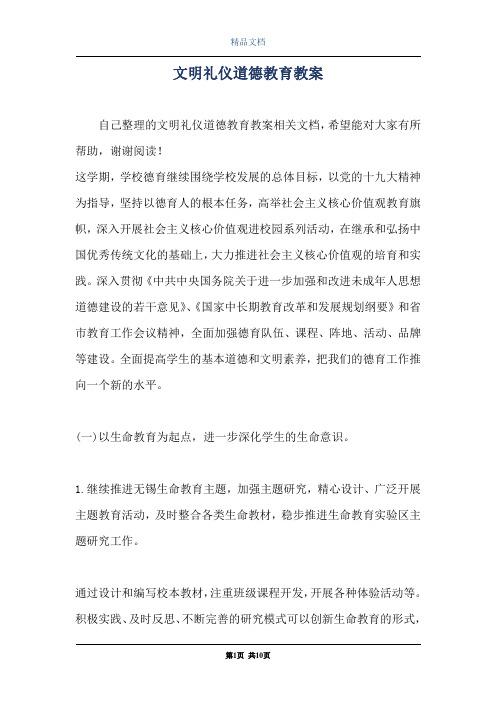 精品文档

文明礼仪道德教育教案

自己整理的文明礼仪道德教育教案相关文档，希望能对大家有所帮助，谢谢阅读！

这学期，学校德育继续围绕学校发展的总体目标，以党的十九大精神为指导，坚持以德育人的根本任务，高举社会主义核心价值观教育旗帜，深入开展社会主义核心价值观进校园系列活动，在继承和弘扬中国优秀传统文化的基础上，大力推进社会主义核心价值观的培育和实践。深入贯彻《中共中央国务院关于进一步加强和改进未成年人思想道德建设的若干意见》、《国家中长期教育改革和发展规划纲要》和省市教育工作会议精神，全面加强德育队伍、课程、阵地、活动、品牌等建设。全面提高学生的基本道德和文明素养，把我们的德育工作推向一个新的水平。

(一)以生命教育为起点，进一步深化学生的生命意识。

1.继续推进无锡生命教育主题，加强主题研究，精心设计、广泛开展主题教育活动，及时整合各类生命教材，稳步推进生命教育实验区主题研究工作。

通过设计和编写校本教材，注重班级课程开发，开展各种体验活动等。积极实践、及时反思、不断完善的研究模式可以创新生命教育的形式，

第1页 共10页